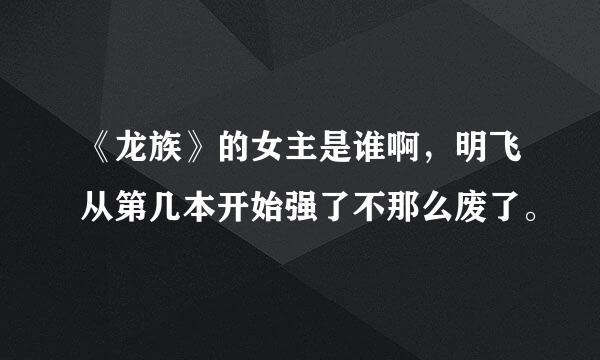 《龙族》的女主是谁啊，明飞从第几本开始强了不那么废了。